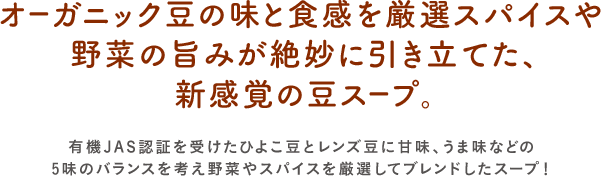 オーガニック豆の味と食感を厳選スパイスや野菜の旨みが絶妙に引き立てた、新感覚の豆スープ。

有機JAS認証を受けたひよこ豆とレンズ豆に甘味、うま味などの5味のバランスを考え野菜やスパイスを厳選してブレンドしたスープ！